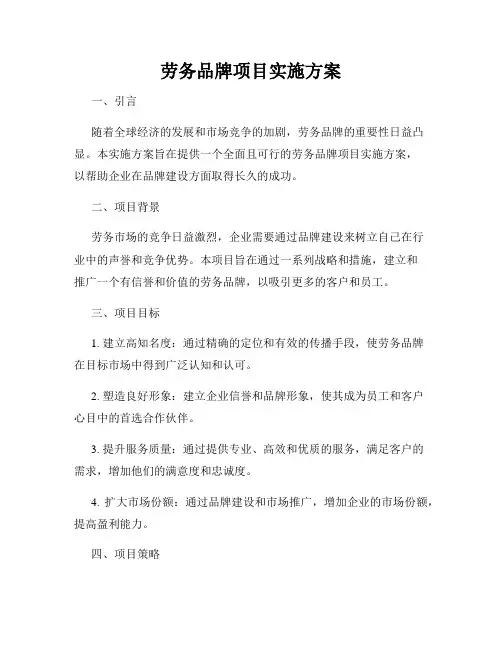 劳务品牌项目实施方案

一、引言

随着全球经济的发展和市场竞争的加剧，劳务品牌的重要性日益凸显。本实施方案旨在提供一个全面且可行的劳务品牌项目实施方案，以帮助企业在品牌建设方面取得长久的成功。

二、项目背景

劳务市场的竞争日益激烈，企业需要通过品牌建设来树立自己在行业中的声誉和竞争优势。本项目旨在通过一系列战略和措施，建立和推广一个有信誉和价值的劳务品牌，以吸引更多的客户和员工。

三、项目目标

1. 建立高知名度：通过精确的定位和有效的传播手段，使劳务品牌在目标市场中得到广泛认知和认可。

2. 塑造良好形象：建立企业信誉和品牌形象，使其成为员工和客户心目中的首选合作伙伴。

3. 提升服务质量：通过提供专业、高效和优质的服务，满足客户的需求，增加他们的满意度和忠诚度。

4. 扩大市场份额：通过品牌建设和市场推广，增加企业的市场份额，提高盈利能力。

四、项目策略